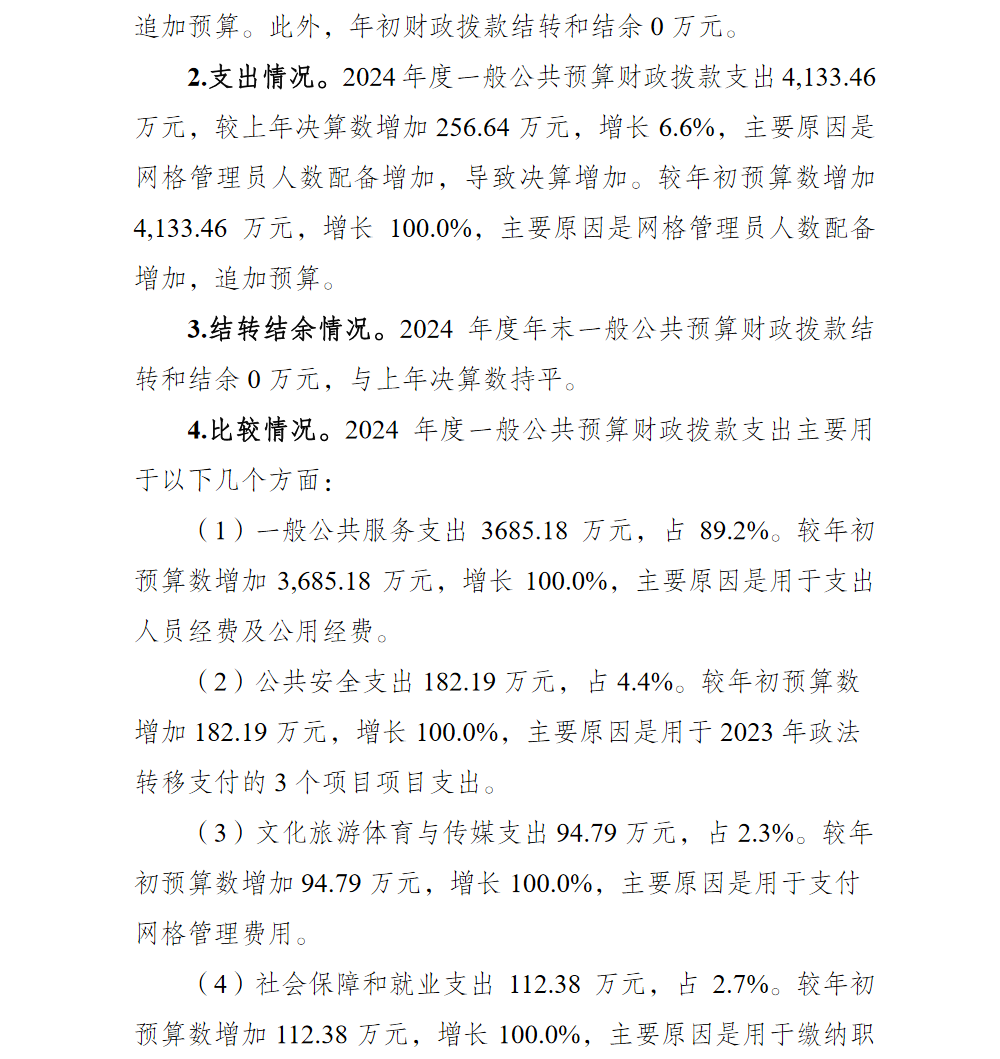 追加预算。此外，年初财政拨款结转和结余 0 万元。

2.支出情况。2024 年度一般公共预算财政拨款支出 4,133.46 万元，较上年决算数增加 256.64 万元，增长 6.6%，主要原因是网格管理员人数配备增加，导致决算增加。较年初预算数增加 4,133.46 万元，增长 100.0%，主要原因是网格管理员人数配备增加，追加预算。

3.结转结余情况。2024 年度年末一般公共预算财政拨款结转和结余 0 万元，与上年决算数持平。

4.比较情况。2024 年度一般公共预算财政拨款支出主要用于以下几个方面：

（1）一般公共服务支出 3685.18 万元，占 89.2%。较年初预算数增加 3,685.18 万元，增长 100.0%，主要原因是用于支出人员经费及公用经费。

（2）公共安全支出 182.19 万元，占 4.4%。较年初预算数增加 182.19 万元，增长 100.0%，主要原因是用于 2023 年政法转移支付的 3 个项目项目支出。

（3）文化旅游体育与传媒支出 94.79 万元，占 2.3%。较年初预算数增加 94.79 万元，增长 100.0%，主要原因是用于支付网格管理费用。

（4）社会保障和就业支出 112.38 万元，占 2.7%。较年初预算数增加 112.38 万元，增长 100.0%，主要原因是用于缴纳职